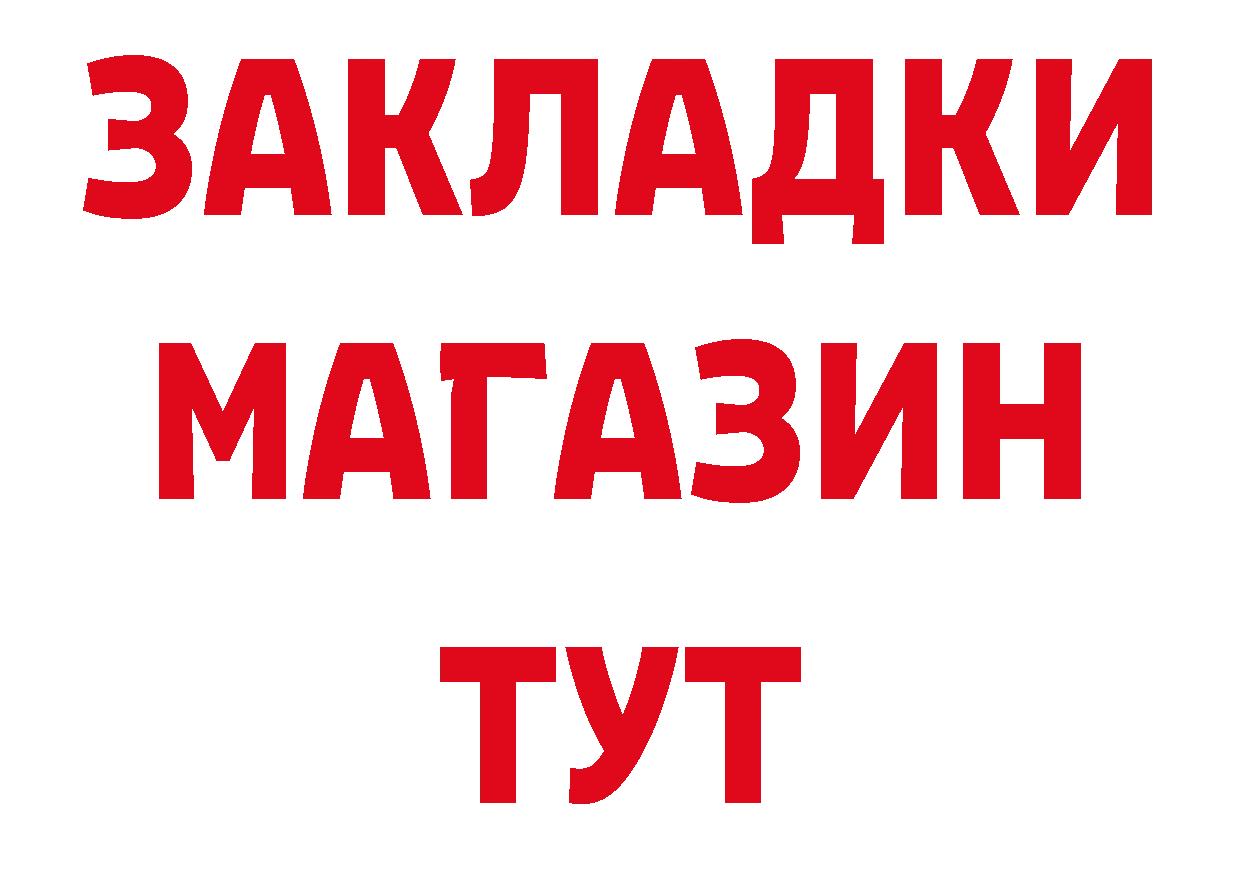 ЗАКЛАДКИ
МАГАЗИН
ТУТ